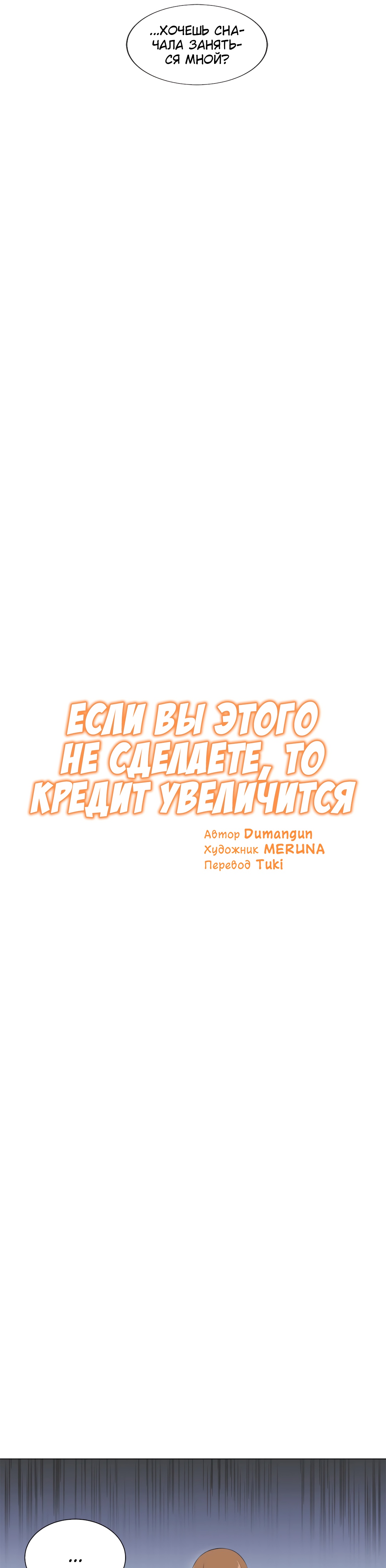 ...ХОЧЕШЬ СНАЧАЛА ЗАНЯТЬСЯ МНОЙ?

ЕСЛИ ВЫ ЭТОГО НЕ СДЕЛАЕТЕ, ТО КРЕДИТ УВЕЛИЧИТСЯ

Автор Dumangun
Художник MERUNA
Перевод Tuki

...